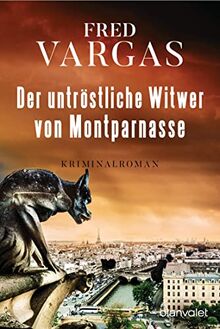 FRED
VARGAS

Der untröstliche Witwer von Montparnasse

KRIMINALROMAN

blanvalet